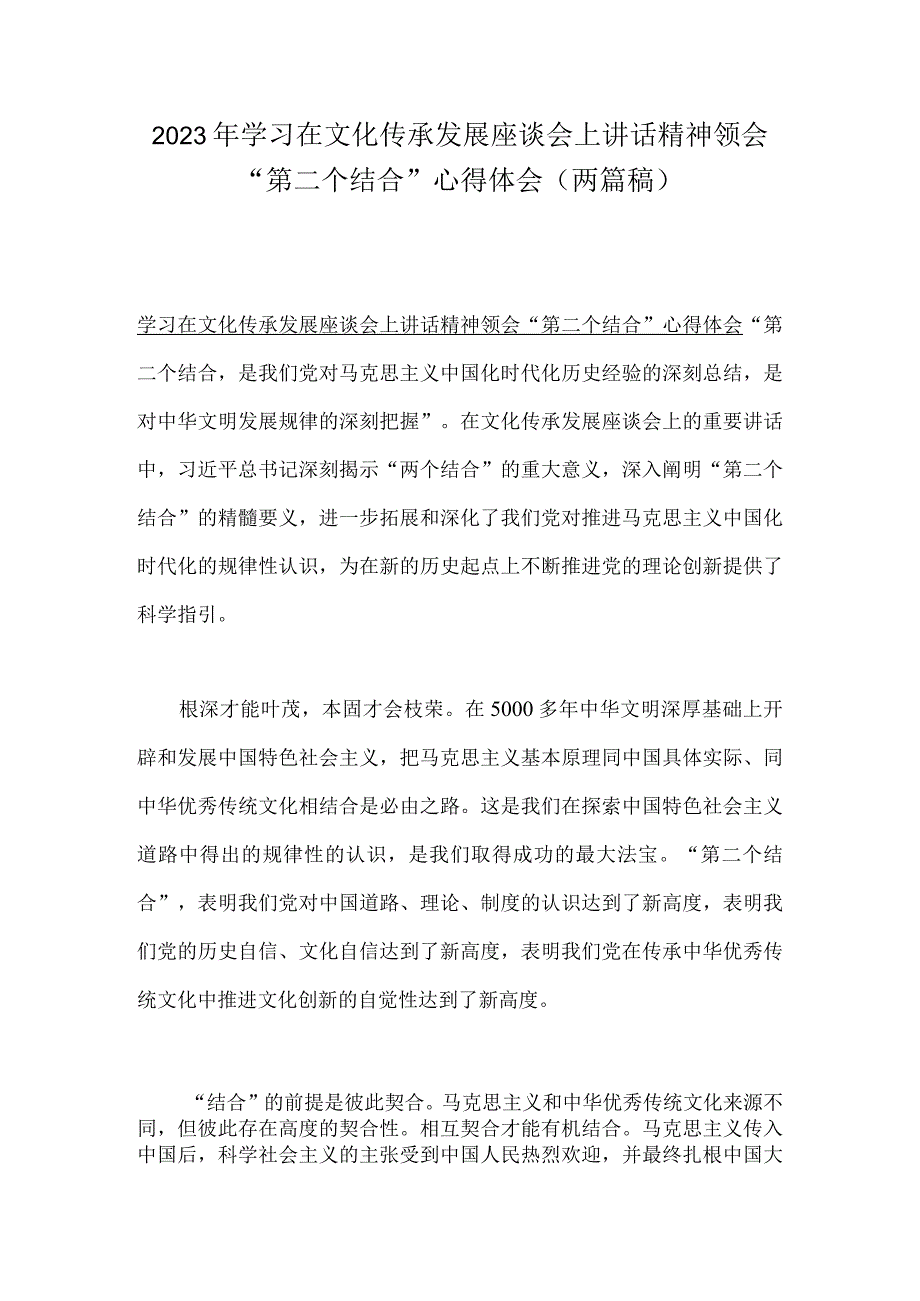 2023年学习在文化传承发展座谈会上讲话精神领会“第二个结合”心得体会（两篇稿）

学习在文化传承发展座谈会上讲话精神领会“第二个结合”心得体会“第二个结合，是我们党对马克思主义中国化时代化历史经验的深刻总结，是对中华文明发展规律的深刻把握”。在文化传承发展座谈会上的重要讲话中，习近平总书记深刻揭示“两个结合”的重大意义，深入阐明“第二个结合”的精髓要义，进一步拓展和深化了我们党对推进马克思主义中国化时代化的规律性认识，为在新的历史起点上不断推进党的理论创新提供了科学指引。

根深才能叶茂，本固才会枝荣。在5000多年中华文明深厚基础上开辟和发展中国特色社会主义，把马克思主义基本原理同中国具体实际、同中华优秀传统文化相结合是必由之路。这是我们在探索中国特色社会主义道路中得出的规律性的认识，是我们取得成功的最大法宝。“第二个结合”，表明我们党对中国道路、理论、制度的认识达到了新高度，表明我们党的历史自信、文化自信达到了新高度，表明我们党在传承中华优秀传统文化中推进文化创新的自觉性达到了新高度。

“结合”的前提是彼此契合。马克思主义和中华优秀传统文化来源不同，但彼此存在高度的契合性。相互契合才能有机结合。马克思主义传入中国后，科学社会主义的主张受到中国人民热烈欢迎，并最终扎根中国大